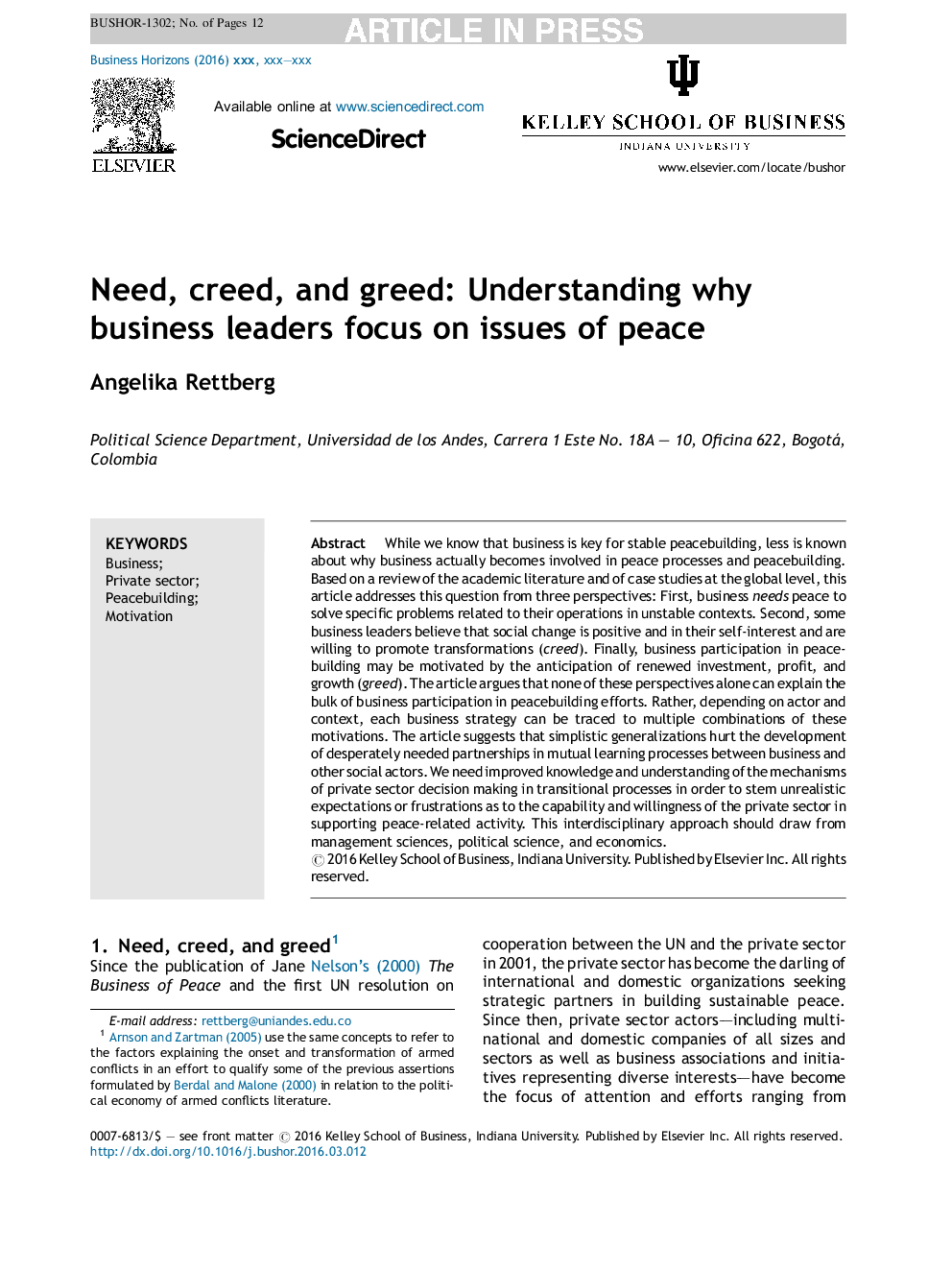 BUSHOR-1302; No. of Pages 12

ARTICLE IN PRESS

Business Horizons (2016) xxx, xxx—xxx

ELSEVIER

Available online at www.sciencedirect.com

ScienceDirect

KELLEY SCHOOL OF BUSINESS
INDIANA UNIVERSITY

www.elsevier.com/locate/bushor

Need, creed, and greed: Understanding why business leaders focus on issues of peace

Angelika Rettberg

Political Science Department, Universidad de los Andes, Carrera 1 Este No. 18A — 10, Oficina 622, Bogotá, Colombia

KEYWORDS
Business;
Private sector;
Peacebuilding;
Motivation

Abstract While we know that business is key for stable peacebuilding, less is known about why business actually becomes involved in peace processes and peacebuilding. Based on a review of the academic literature and of case studies at the global level, this article addresses this question from three perspectives: First, business needs peace to solve specific problems related to their operations in unstable contexts. Second, some business leaders believe that social change is positive and in their self-interest and are willing to promote transformations (creed). Finally, business participation in peacebuilding may be motivated by the anticipation of renewed investment, profit, and growth (greed). The article argues that none of these perspectives alone can explain the bulk of business participation in peacebuilding efforts. Rather, depending on actor and context, each business strategy can be traced to multiple combinations of these motivations. The article suggests that simplistic generalizations hurt the development of desperately needed partnerships in mutual learning processes between business and other social actors. We need improved knowledge and understanding of the mechanisms of private sector decision making in transitional processes in order to stem unrealistic expectations or frustrations as to the capability and willingness of the private sector in supporting peace-related activity. This interdisciplinary approach should draw from management sciences, political science, and economics.
© 2016 Kelley School of Business, Indiana University. Published by Elsevier Inc. All rights reserved.

1. Need, creed, and greed$^1$
Since the publication of Jane Nelson's (2000) The Business of Peace and the first UN resolution on

E-mail address: rettberg@uniandes.edu.co
$^1$ Arnson and Zartman (2005) use the same concepts to refer to the factors explaining the onset and transformation of armed conflicts in an effort to qualify some of the previous assertions formulated by Berdal and Malone (2000) in relation to the political economy of armed conflicts literature.

cooperation between the UN and the private sector in 2001, the private sector has become the darling of international and domestic organizations seeking strategic partners in building sustainable peace. Since then, private sector actors—including multinational and domestic companies of all sizes and sectors as well as business associations and initiatives representing diverse interests—have become the focus of attention and efforts ranging from

0007-6813/$ — see front matter © 2016 Kelley School of Business, Indiana University. Published by Elsevier Inc. All rights reserved.
http://dx.doi.org/10.1016/j.bushor.2016.03.012